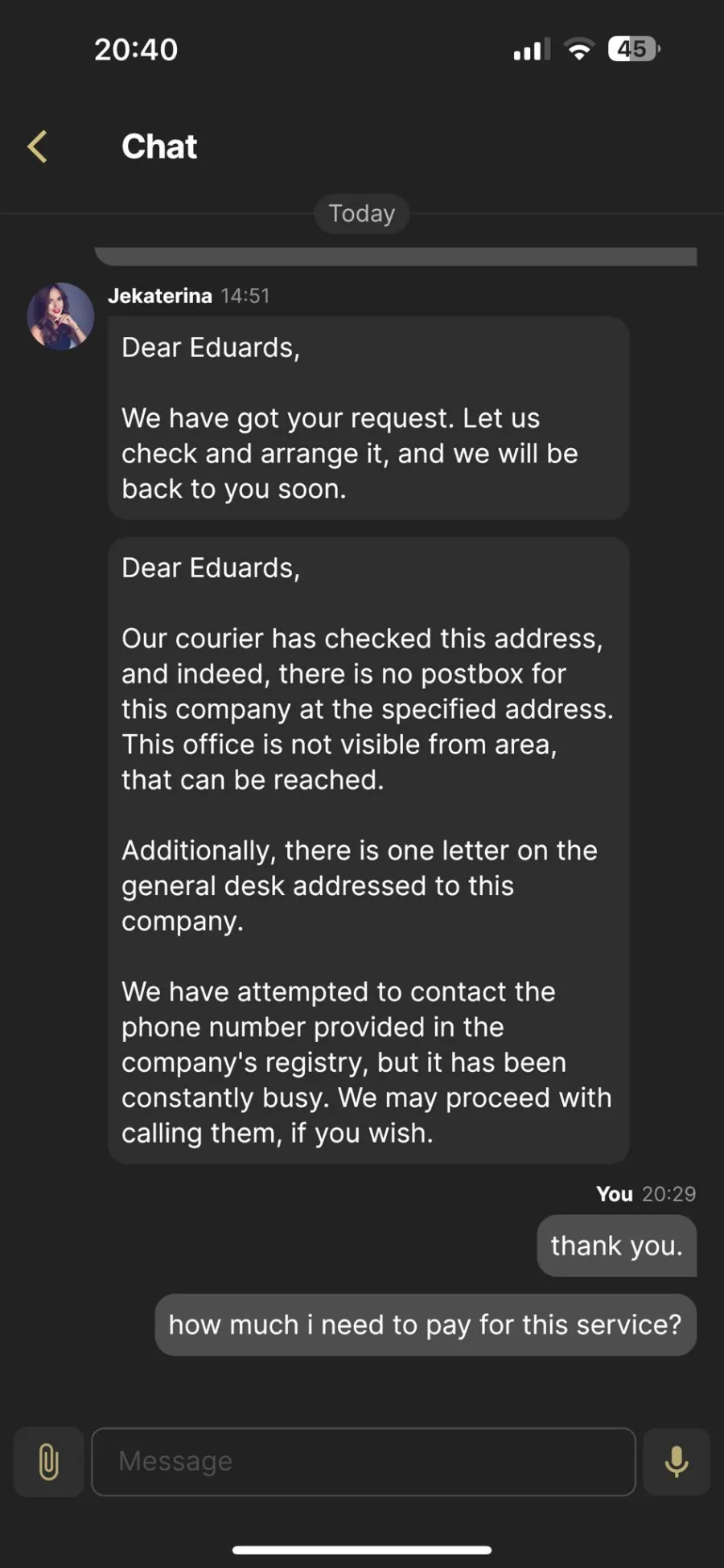 20:40

45

Chat

Today

Jekaterina 14:51

Dear Eduards,

We have got your request. Let us check and arrange it, and we will be back to you soon.

Dear Eduards,

Our courier has checked this address, and indeed, there is no postbox for this company at the specified address. This office is not visible from area, that can be reached.

Additionally, there is one letter on the general desk addressed to this company.

We have attempted to contact the phone number provided in the company's registry, but it has been constantly busy. We may proceed with calling them, if you wish.

You 20:29

thank you.

how much i need to pay for this service?

Message